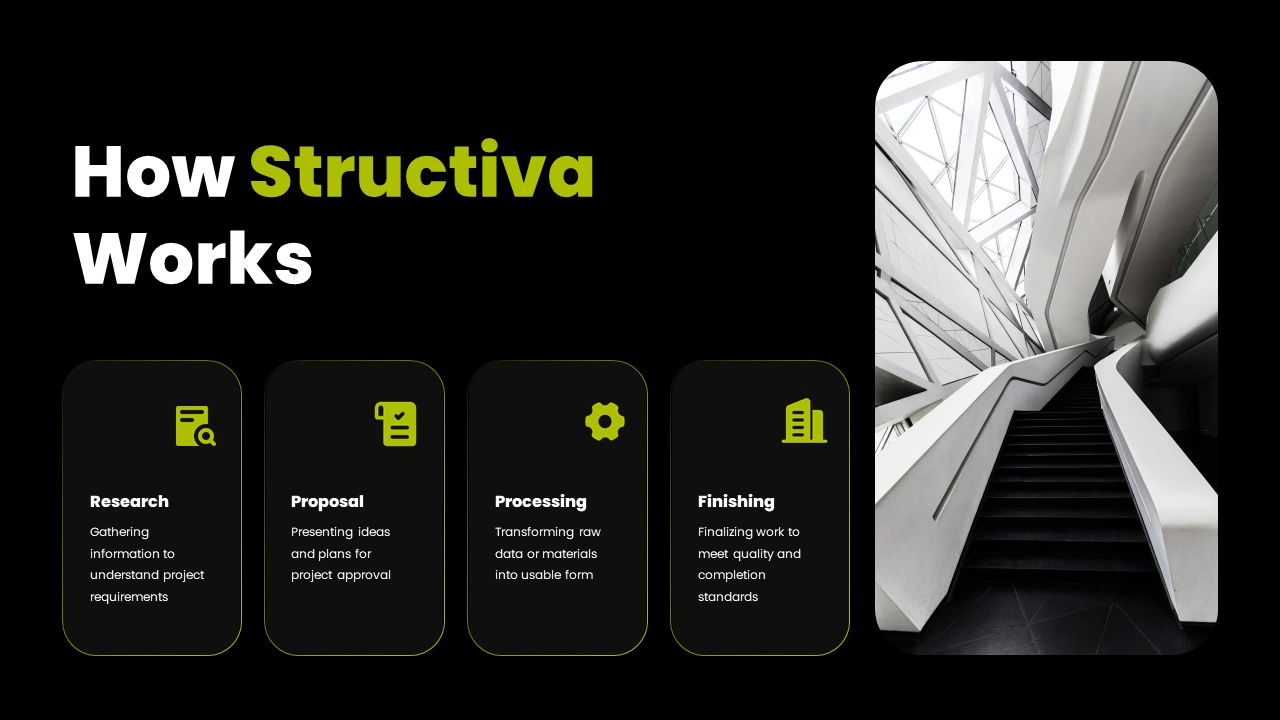 How Structiva Works

Research

Gathering information to understand project requirements

Proposal

Presenting ideas and plans for project approval

Processing

Transforming raw data or materials into usable form

Finishing

Finalizing work to meet quality and completion standards